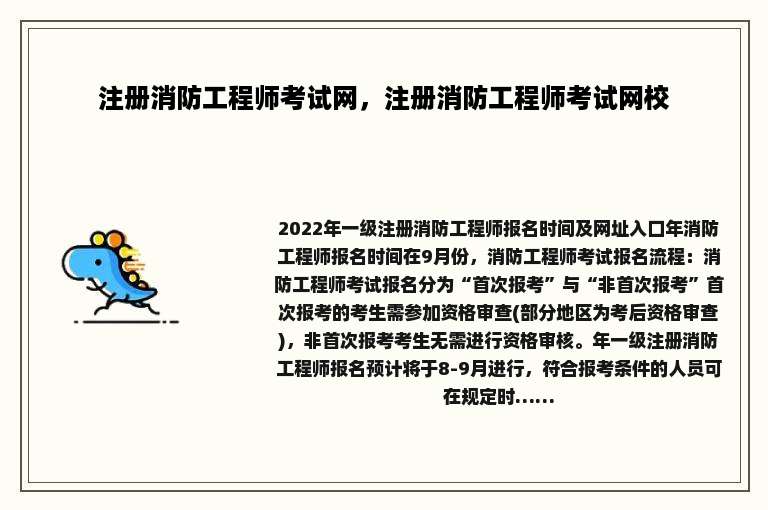 注册消防工程师考试网，注册消防工程师考试网校

2022年一级注册消防工程师报名时间及网址入口年消防工程师报名时间在9月份，消防工程师考试报名流程：消防工程师考试报名分为“首次报考”与“非首次报考”首次报考的考生需参加资格审查(部分地区为考后资格审查)，非首次报考考生无需进行资格审核。年一级注册消防工程师报名预计将于8-9月进行，符合报考条件的人员可在规定时......